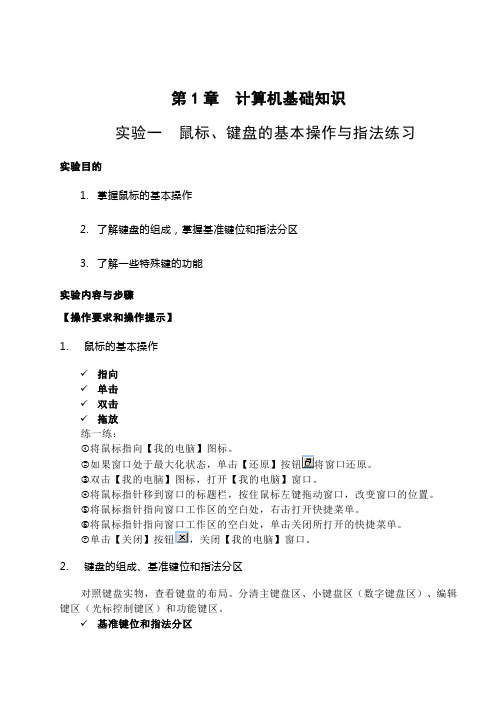 第 1 章　计算机基础知识

实验一　鼠标、键盘的基本操作与指法练习

实验目的

1. 掌握鼠标的基本操作

2. 了解键盘的组成，掌握基准键位和指法分区

3. 了解一些特殊键的功能

实验内容与步骤

【操作要求和操作提示】

1. 鼠标的基本操作

✓ 指向
✓ 单击
✓ 双击
✓ 拖放

练一练：
①将鼠标指向【我的电脑】图标。
②如果窗口处于最大化状态，单击【还原】按钮将窗口还原。
③双击【我的电脑】图标，打开【我的电脑】窗口。
④将鼠标指针移到窗口的标题栏，按住鼠标左键拖动窗口，改变窗口的位置。
⑤将鼠标指针指向窗口工作区的空白处，右击打开快捷菜单。
⑥将鼠标指针指向窗口工作区的空白处，单击关闭所打开的快捷菜单。
⑦单击【关闭】按钮，关闭【我的电脑】窗口。

2. 键盘的组成、基准键位和指法分区

对照键盘实物，查看键盘的布局。分清主键盘区、小键盘区（数字键盘区）、编辑键区（光标控制键区）和功能键区。

✓ 基准键位和指法分区